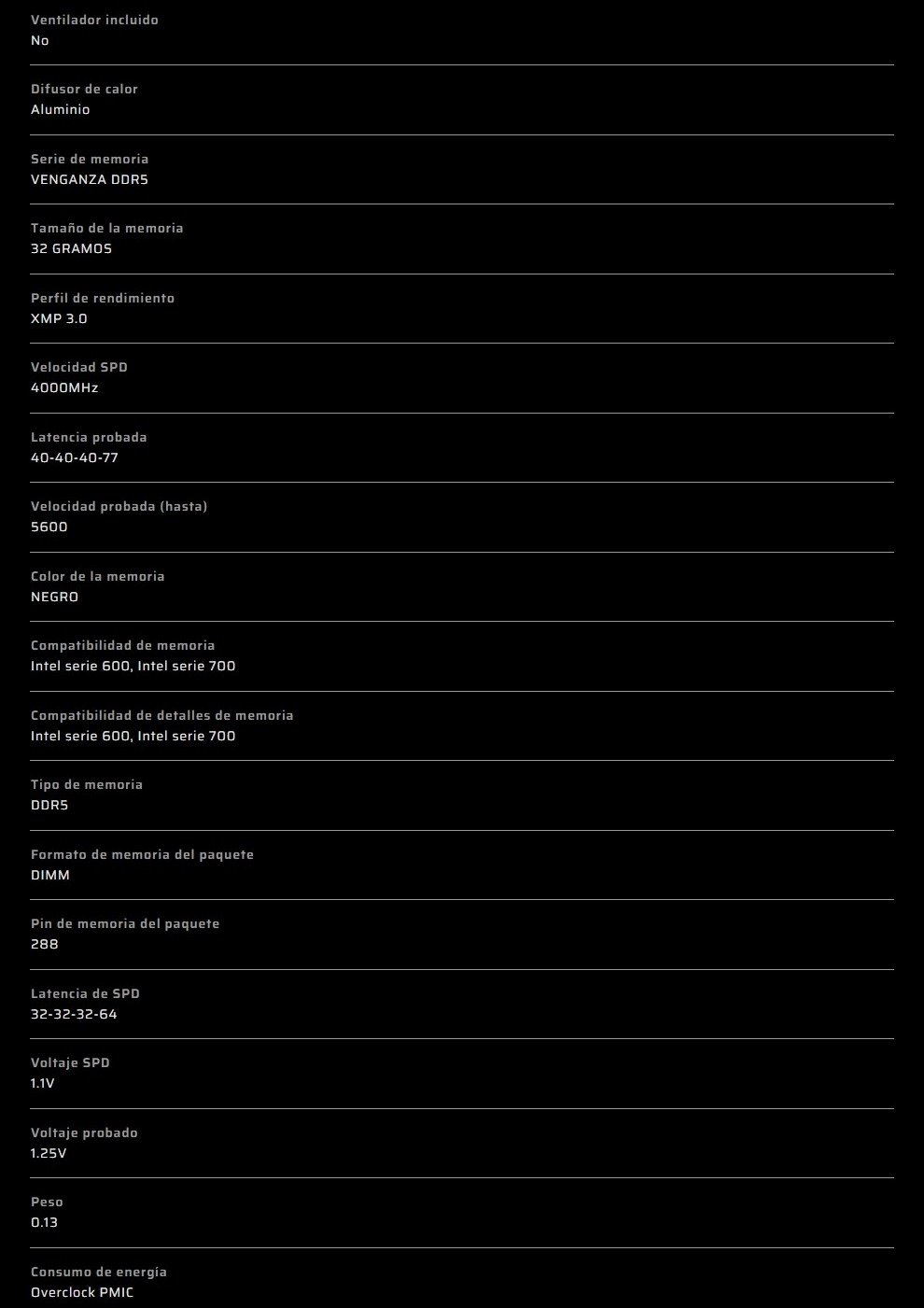 Ventilador incluido
No

Difusor de calor
Aluminio

Serie de memoria
VENGANZA DDR5

Tamaño de la memoria
32 GRAMOS

Perfil de rendimiento
XMP 3.0

Velocidad SPD
4000MHz

Latencia probada
40-40-40-77

Velocidad probada (hasta)
5600

Color de la memoria
NEGRO

Compatibilidad de memoria
Intel serie 600, Intel serie 700

Compatibilidad de detalles de memoria
Intel serie 600, Intel serie 700

Tipo de memoria
DDR5

Formato de memoria del paquete
DIMM

Pin de memoria del paquete
288

Latencia de SPD
32-32-32-64

Voltaje SPD
1.1V

Voltaje probado
1.25V

Peso
0.13

Consumo de energía
Overclock PMIC